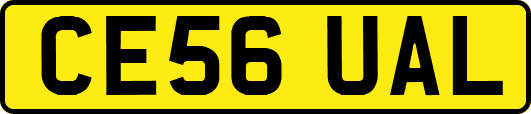 CE56 UAL